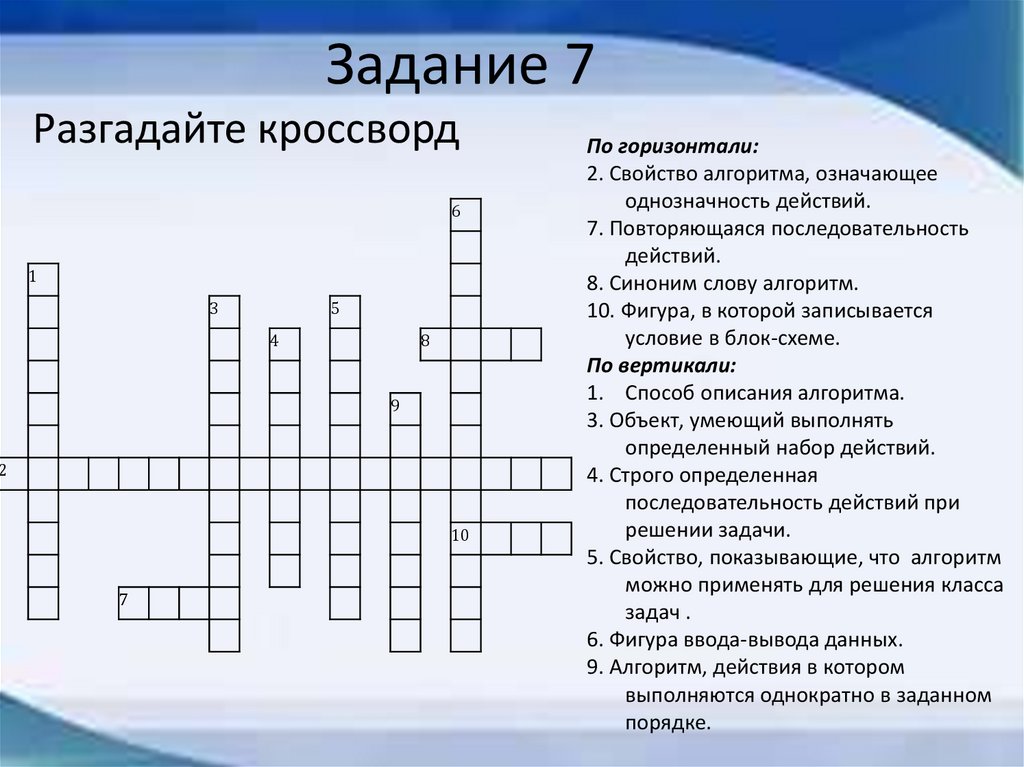 Задание 7

Разгадайте кроссворд

6
1
3
5
4
8
9
2
10
7

По горизонтали:
2. Свойство алгоритма, означающее однозначность действий.
7. Повторяющаяся последовательность действий.
8. Синоним слову алгоритм.
10. Фигура, в которой записывается условие в блок-схеме.
По вертикали:
1. Способ описания алгоритма.
3. Объект, умеющий выполнять определенный набор действий.
4. Строго определенная последовательность действий при решении задачи.
5. Свойство, показывающие, что алгоритм можно применять для решения класса задач .
6. Фигура ввода-вывода данных.
9. Алгоритм, действия в котором выполняются однократно в заданном порядке.